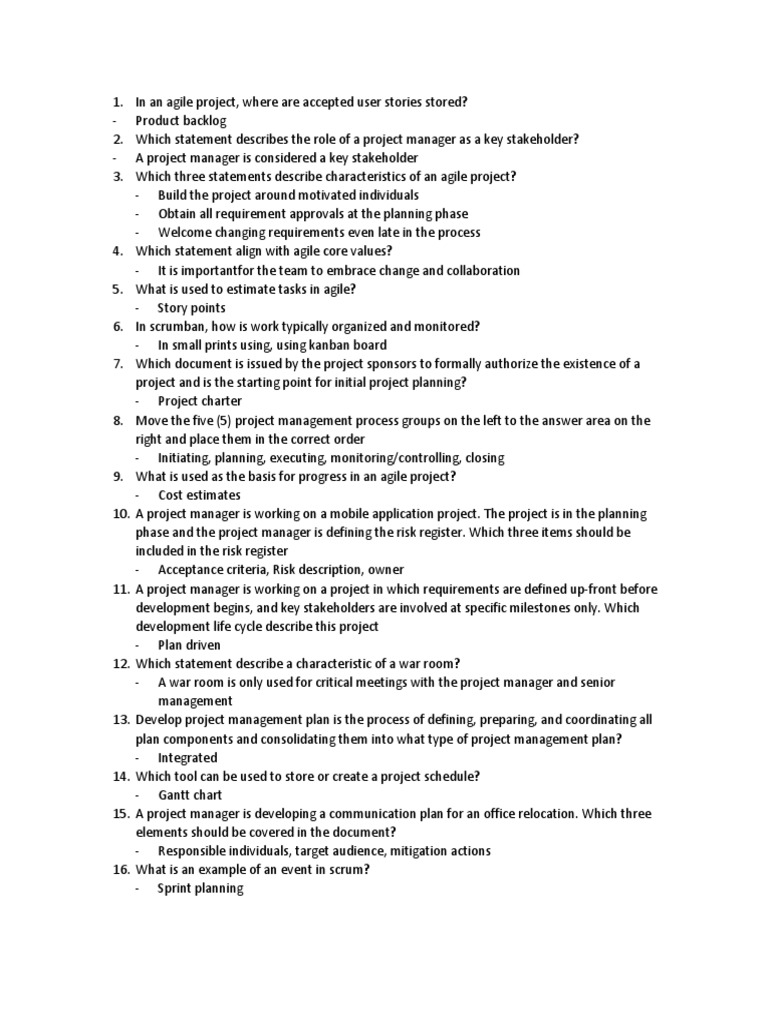 1. In an agile project, where are accepted user stories stored?
- Product backlog
2. Which statement describes the role of a project manager as a key stakeholder?
- A project manager is considered a key stakeholder
3. Which three statements describe characteristics of an agile project?
- Build the project around motivated individuals
- Obtain all requirement approvals at the planning phase
- Welcome changing requirements even late in the process
4. Which statement align with agile core values?
- It is importantfor the team to embrace change and collaboration
5. What is used to estimate tasks in agile?
- Story points
6. In scrumban, how is work typically organized and monitored?
- In small prints using, using kanban board
7. Which document is issued by the project sponsors to formally authorize the existence of a project and is the starting point for initial project planning?
- Project charter
8. Move the five (5) project management process groups on the left to the answer area on the right and place them in the correct order
- Initiating, planning, executing, monitoring/controlling, closing
9. What is used as the basis for progress in an agile project?
- Cost estimates
10. A project manager is working on a mobile application project. The project is in the planning phase and the project manager is defining the risk register. Which three items should be included in the risk register
- Acceptance criteria, Risk description, owner
11. A project manager is working on a project in which requirements are defined up-front before development begins, and key stakeholders are involved at specific milestones only. Which development life cycle describe this project
- Plan driven
12. Which statement describe a characteristic of a war room?
- A war room is only used for critical meetings with the project manager and senior management
13. Develop project management plan is the process of defining, preparing, and coordinating all plan components and consolidating them into what type of project management plan?
- Integrated
14. Which tool can be used to store or create a project schedule?
- Gantt chart
15. A project manager is developing a communication plan for an office relocation. Which three elements should be covered in the document?
- Responsible individuals, target audience, mitigation actions
16. What is an example of an event in scrum?
- Sprint planning